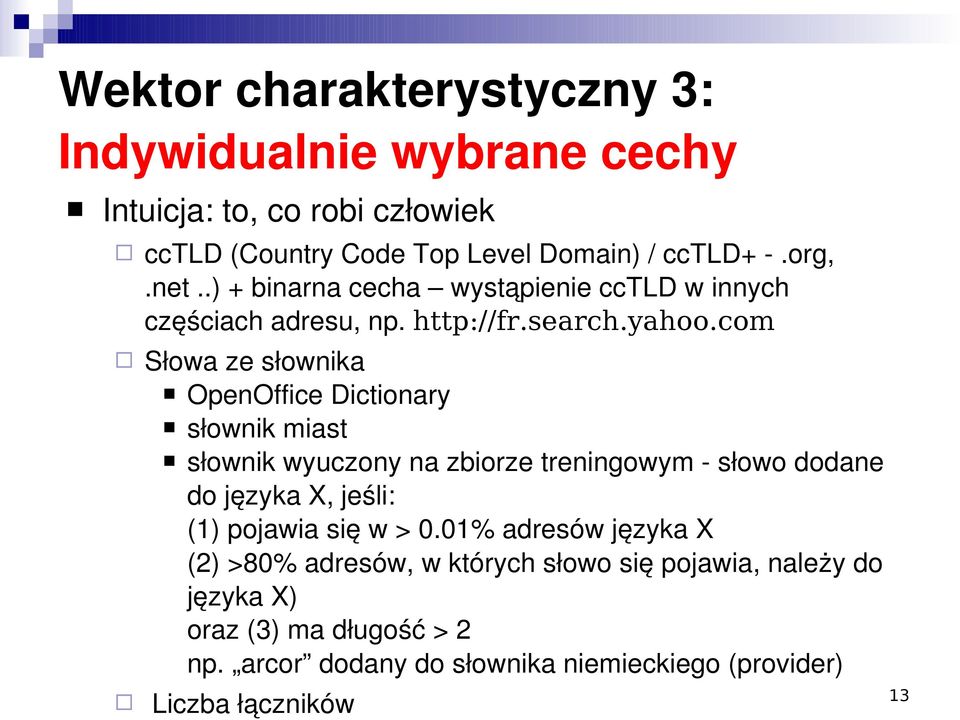 Wektor charakterystyczny 3:
Indywidualnie wybrane cechy

■ Intuicja: to, co robi człowiek

□ ccTLD (Country Code Top Level Domain) / ccTLD+ - .org, .net ..) + binarna cecha – wystąpienie ccTLD w innych częściach adresu, np. http://fr.search.yahoo.com

□ Słowa ze słownika

■ OpenOffice Dictionary

■ słownik miast

■ słownik wyuczony na zbiorze treningowym - słowo dodane do języka X, jeśli:
(1) pojawia się w > 0.01% adresów języka X
(2) >80% adresów, w których słowo się pojawia, należy do języka X)
oraz (3) ma długość > 2
np. „arcor” dodany do słownika niemieckiego (provider)

□ Liczba łączników

13